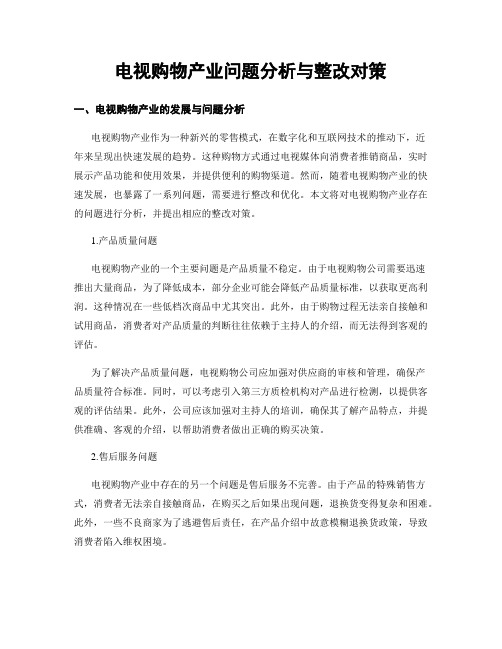 电视购物产业问题分析与整改对策

一、电视购物产业的发展与问题分析

电视购物产业作为一种新兴的零售模式，在数字化和互联网技术的推动下，近年来呈现出快速发展的趋势。这种购物方式通过电视媒体向消费者推销商品，实时展示产品功能和使用效果，并提供便利的购物渠道。然而，随着电视购物产业的快速发展，也暴露了一系列问题，需要进行整改和优化。本文将对电视购物产业存在的问题进行分析，并提出相应的整改对策。

1.产品质量问题

电视购物产业的一个主要问题是产品质量不稳定。由于电视购物公司需要迅速推出大量商品，为了降低成本，部分企业可能会降低产品质量标准，以获取更高利润。这种情况在一些低档次商品中尤其突出。此外，由于购物过程无法亲自接触和试用商品，消费者对产品质量的判断往往依赖于主持人的介绍，而无法得到客观的评估。

为了解决产品质量问题，电视购物公司应加强对供应商的审核和管理，确保产品质量符合标准。同时，可以考虑引入第三方质检机构对产品进行检测，以提供客观的评估结果。此外，公司应该加强对主持人的培训，确保其了解产品特点，并提供准确、客观的介绍，以帮助消费者做出正确的购买决策。

2.售后服务问题

电视购物产业中存在的另一个问题是售后服务不完善。由于产品的特殊销售方式，消费者无法亲自接触商品，在购买之后如果出现问题，退换货变得复杂和困难。此外，一些不良商家为了逃避售后责任，在产品介绍中故意模糊退换货政策，导致消费者陷入维权困境。